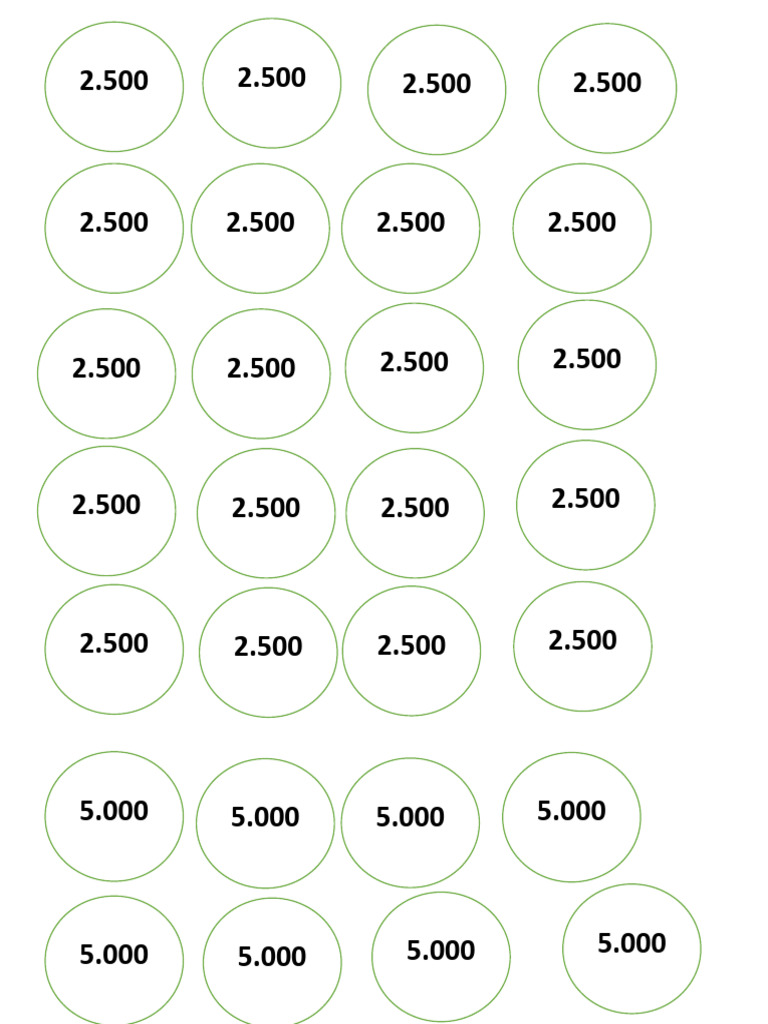 2.500 2.500 2.500 2.500

2.500 2.500 2.500 2.500

2.500 2.500 2.500 2.500

2.500 2.500 2.500 2.500

2.500 2.500 2.500 2.500

5.000 5.000 5.000 5.000

5.000 5.000 5.000 5.000